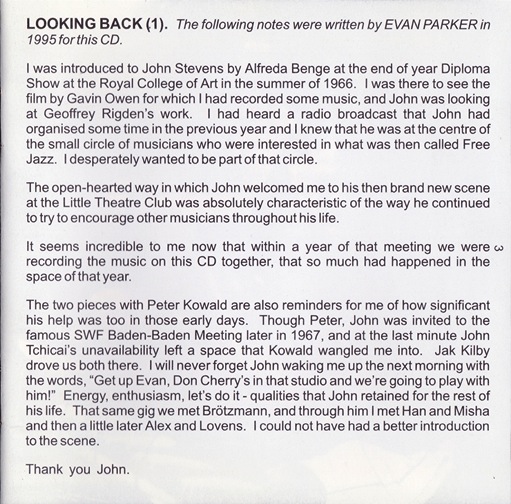 LOOKING BACK (1). The following notes were written by EVAN PARKER in 1995 for this CD.

I was introduced to John Stevens by Alfreda Benge at the end of year Diploma Show at the Royal College of Art in the summer of 1966. I was there to see the film by Gavin Owen for which I had recorded some music, and John was looking at Geoffrey Rigden's work. I had heard a radio broadcast that John had organised some time in the previous year and I knew that he was at the centre of the small circle of musicians who were interested in what was then called Free Jazz. I desperately wanted to be part of that circle.

The open-hearted way in which John welcomed me to his then brand new scene at the Little Theatre Club was absolutely characteristic of the way he continued to try to encourage other musicians throughout his life.

It seems incredible to me now that within a year of that meeting we were recording the music on this CD together, that so much had happened in the space of that year.

3

The two pieces with Peter Kowald are also reminders for me of how significant his help was too in those early days. Though Peter, John was invited to the famous SWF Baden-Baden Meeting later in 1967, and at the last minute John Tchicai's unavailability left a space that Kowald wangled me into. Jak Kilby drove us both there. I will never forget John waking me up the next morning with the words, "Get up Evan, Don Cherry's in that studio and we're going to play with him!" Energy, enthusiasm, let's do it - qualities that John retained for the rest of his life. That same gig we met Brötzmann, and through him I met Han and Misha and then a little later Alex and Lovens. I could not have had a better introduction to the scene.

Thank you John.